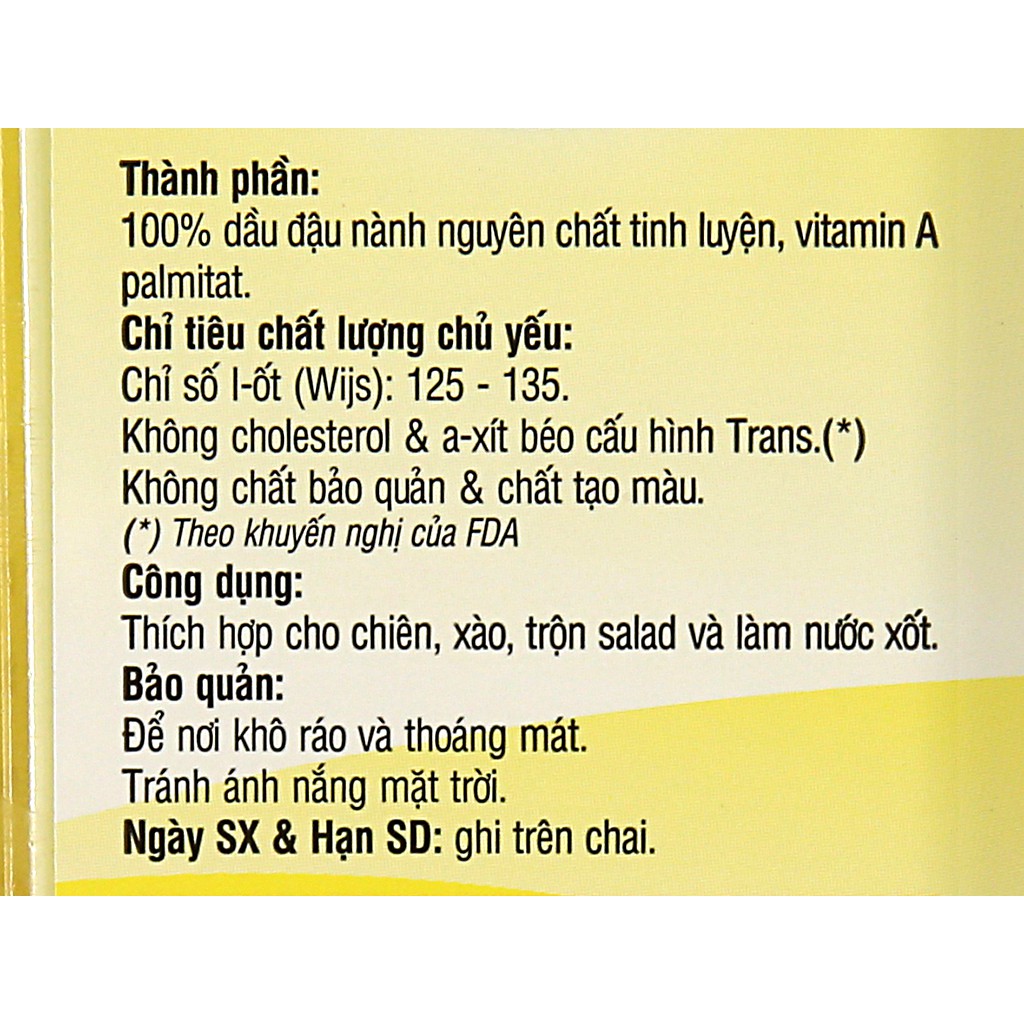 Thành phần:
100% dầu đậu nành nguyên chất tinh luyện, vitamin A palmitat.

Chỉ tiêu chất lượng chủ yếu:
Chỉ số I-ốt (Wijs): 125 - 135.
Không cholesterol & a-xít béo cấu hình Trans.(*)
Không chất bảo quản & chất tạo màu.
(*) Theo khuyến nghị của FDA

Công dụng:
Thích hợp cho chiên, xào, trộn salad và làm nước xốt.

Bảo quản:
Để nơi khô ráo và thoáng mát.
Tránh ánh nắng mặt trời.

Ngày SX & Hạn SD: ghi trên chai.